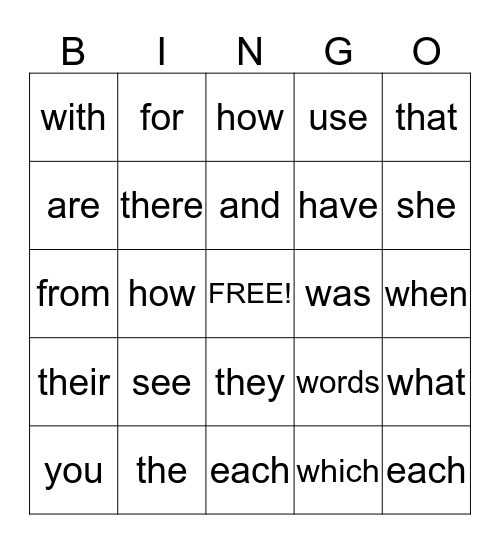 | B | I | N | G | O |
|---|---|---|---|---|
| with | for | how | use | that |
| are | there | and | have | she |
| from | how | FREE! | was | when |
| their | see | they | words | what |
| you | the | each | which | each |